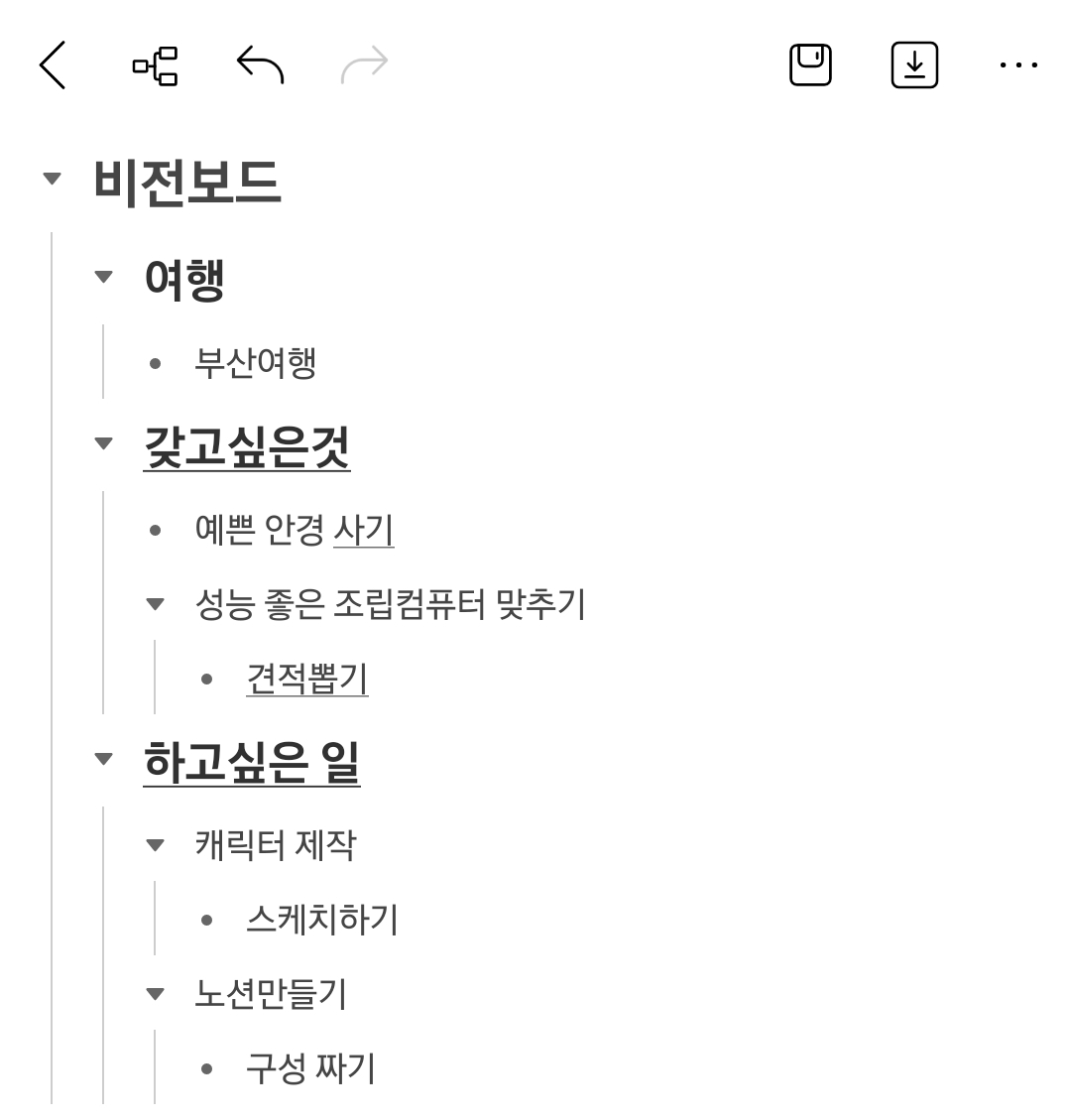 비전보드

여행

부산여행

갖고싶은것

예쁜 안경 사기

성능 좋은 조립컴퓨터 맞추기

견적뽑기

하고싶은 일

캐릭터 제작

스케치하기

노션만들기

구성 짜기